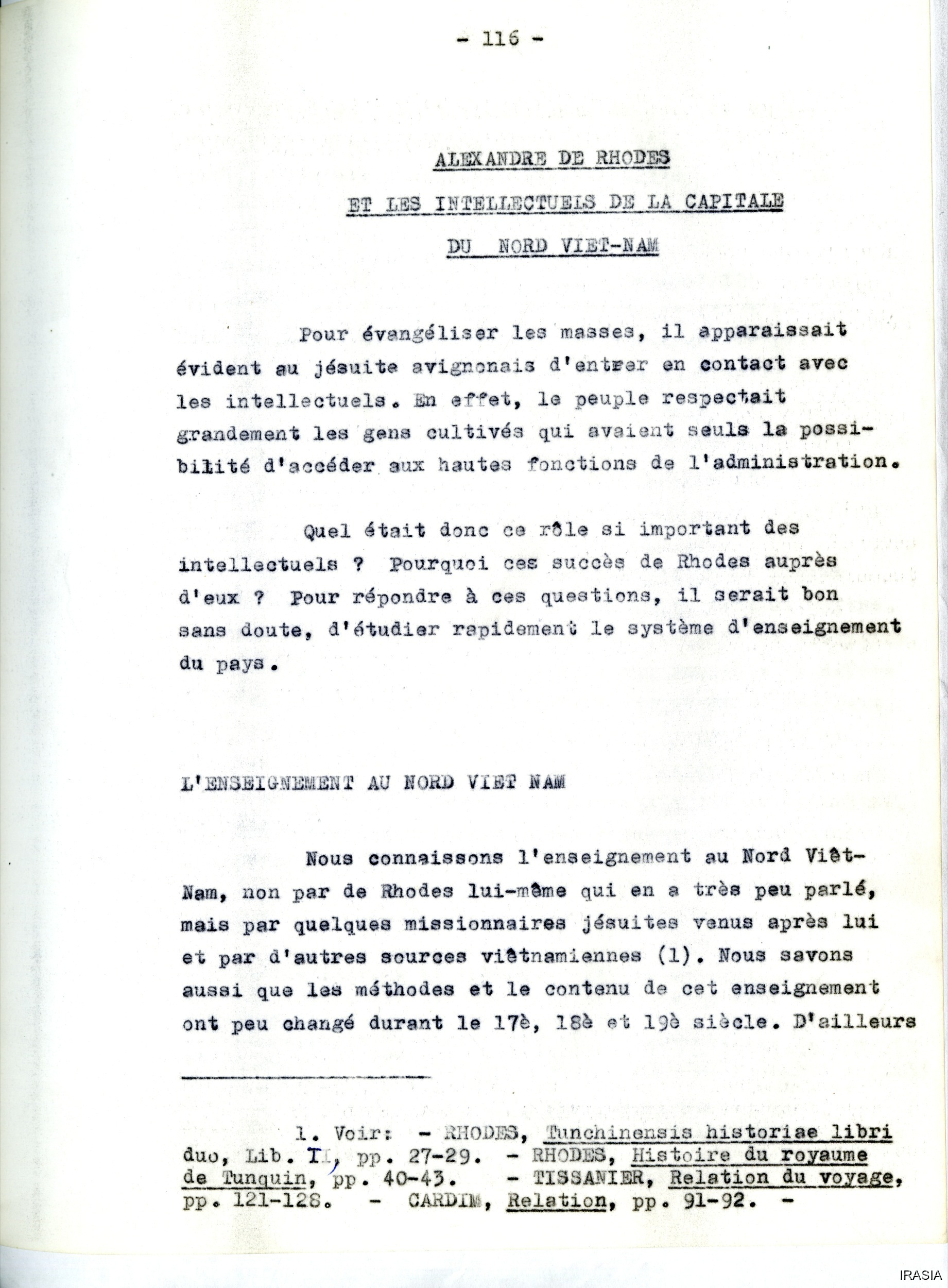 - 116 -

ALEXANDRE DE RHODES

ET LES INTELLECTUELS DE LA CAPITALE

DU NORD VIET-NAM

Pour évangéliser les masses, il apparaissait évident au jésuite avignonais d'entrer en contact avec les intellectuels. En effet, le peuple respectait grandement les gens cultivés qui avaient seuls la possibilité d'accéder aux hautes fonctions de l'administration.

Quel était donc ce rôle si important des intellectuels ? Pourquoi ces succès de Rhodes auprès d'eux ? Pour répondre à ces questions, il serait bon sans doute, d'étudier rapidement le système d'enseignement du pays.

L'ENSEIGNEMENT AU NORD VIET NAM

Nous connaissons l'enseignement au Nord Viêt-Nam, non par de Rhodes lui-même qui en a très peu parlé, mais par quelques missionnaires jésuites venus après lui et par d'autres sources viêtnamiennes (1). Nous savons aussi que les méthodes et le contenu de cet enseignement ont peu changé durant le 17è, 18è et 19è siècle. D'ailleurs

1. Voir: - RHODES, Tunchinensis historiae libri duo, Lib. II, pp. 27-29. - RHODES, Histoire du royaume de Tunquin, pp. 40-43. - TISSANIER, Relation du voyage, pp. 121-128. - CARDIM, Relation, pp. 91-92. -

IRASIA